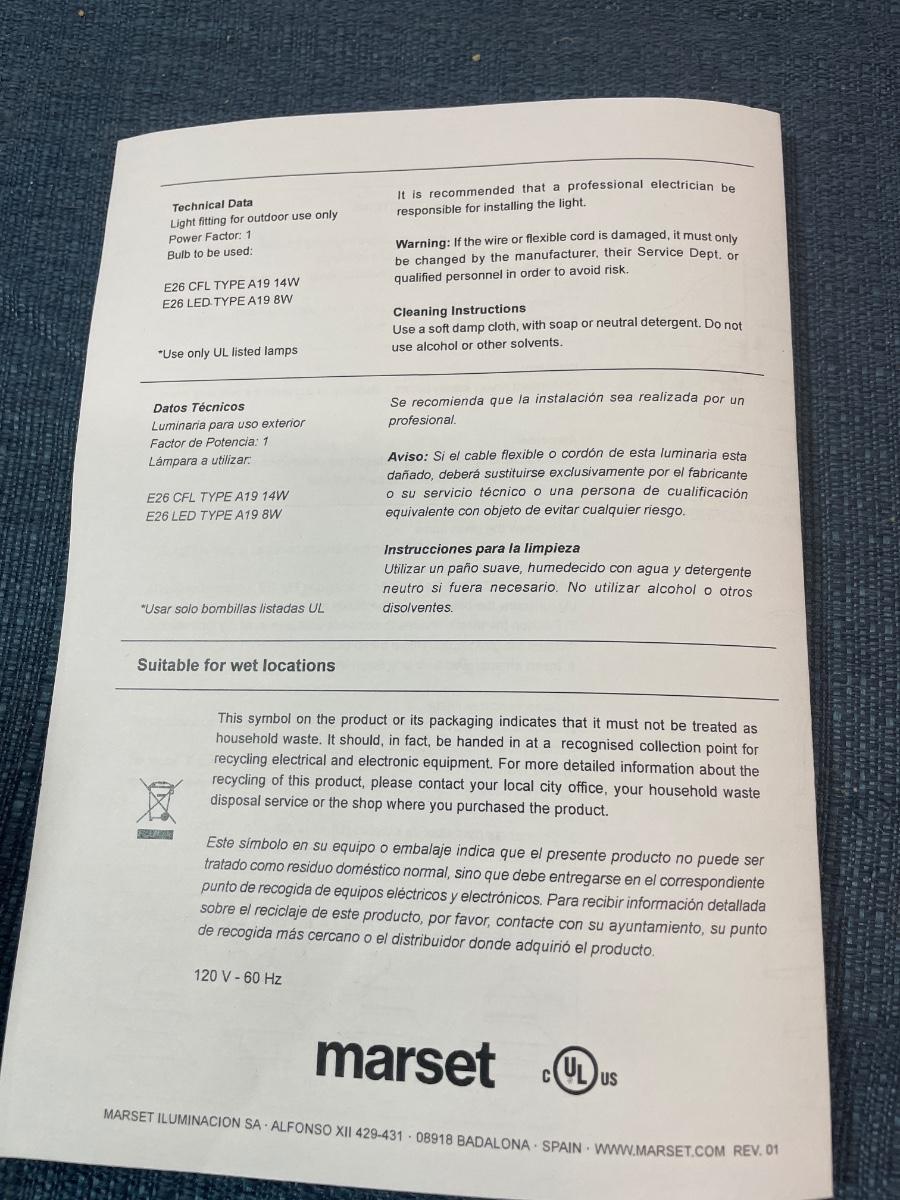 Technical Data
Light fitting for outdoor use only
Power Factor: 1
Bulb to be used:

E26 CFL TYPE A19 14W
E26 LED TYPE A19 8W

*Use only UL listed lamps

It is recommended that a professional electrician be responsible for installing the light.

Warning: If the wire or flexible cord is damaged, it must only be changed by the manufacturer, their Service Dept. or qualified personnel in order to avoid risk.

Cleaning Instructions
Use a soft damp cloth, with soap or neutral detergent. Do not use alcohol or other solvents.

Datos Técnicos
Luminaria para uso exterior
Factor de Potencia: 1
Lámpara a utilizar:

E26 CFL TYPE A19 14W
E26 LED TYPE A19 8W

*Usar solo bombillas listadas UL

Se recomienda que la instalación sea realizada por un profesional.

Aviso: Si el cable flexible o cordón de esta luminaria esta dañado, deberá sustituirse exclusivamente por el fabricante o su servicio técnico o una persona de cualificación equivalente con objeto de evitar cualquier riesgo.

Instrucciones para la limpieza
Utilizar un paño suave, humedecido con agua y detergente neutro si fuera necesario. No utilizar alcohol o otros disolventes.

Suitable for wet locations

This symbol on the product or its packaging indicates that it must not be treated as household waste. It should, in fact, be handed in at a recognised collection point for recycling electrical and electronic equipment. For more detailed information about the recycling of this product, please contact your local city office, your household waste disposal service or the shop where you purchased the product.

Este símbolo en su equipo o embalaje indica que el presente producto no puede ser tratado como residuo doméstico normal, sino que debe entregarse en el correspondiente punto de recogida de equipos eléctricos y electrónicos. Para recibir información detallada sobre el reciclaje de este producto, por favor, contacte con su ayuntamiento, su punto de recogida más cercano o el distribuidor donde adquirió el producto.

120 V - 60 Hz

marset

c UL us

MARSET ILUMINACION SA · ALFONSO XII 429-431 · 08918 BADALONA · SPAIN · WWW.MARSET.COM REV. 01